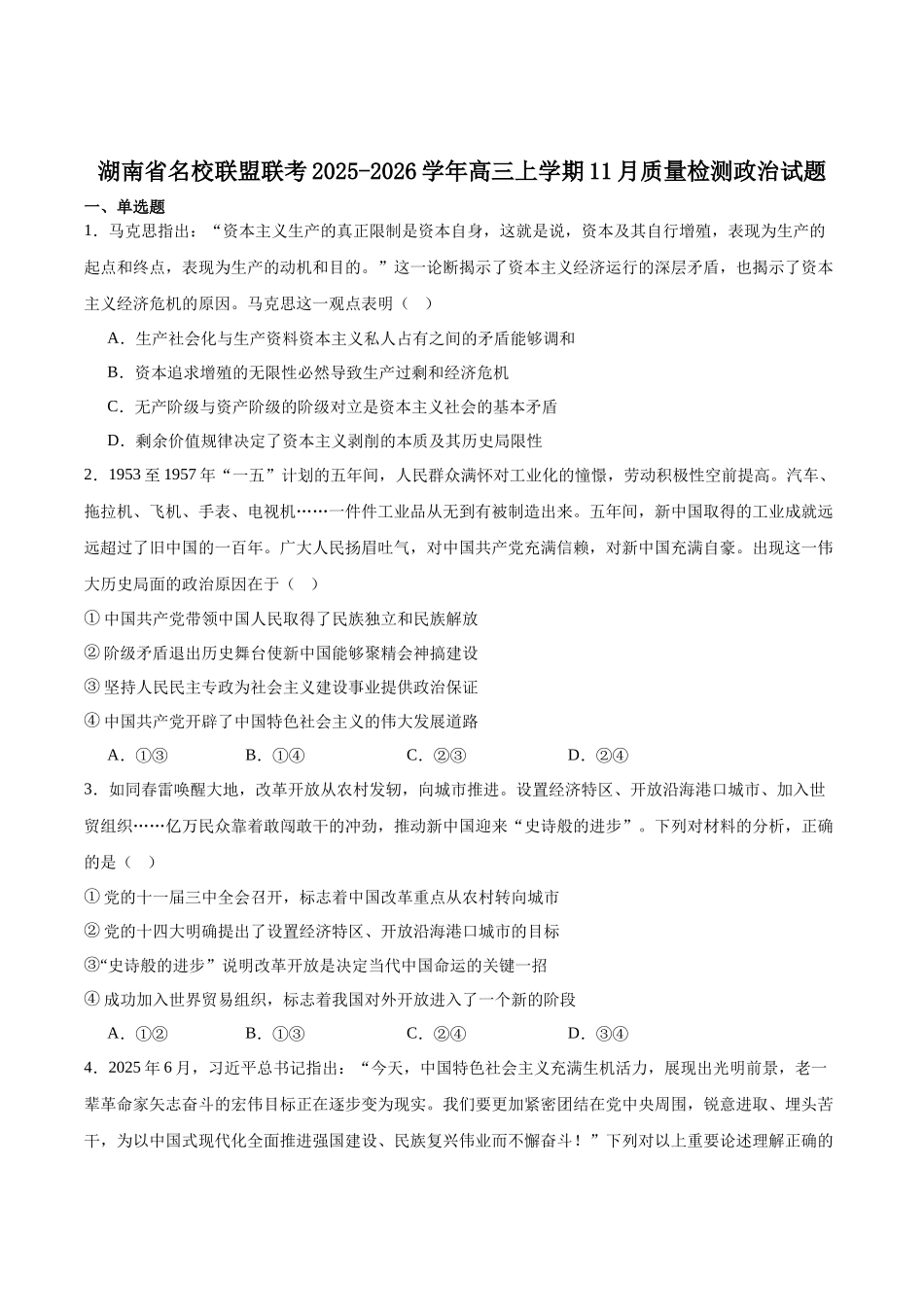 湖南省名校联盟联考2025-2026学年高三上学期11月质量检测政治试题

一、单选题

1．马克思指出：“资本主义生产的真正限制是资本自身，这就是说，资本及其自行增殖，表现为生产的起点和终点，表现为生产的动机和目的。”这一论断揭示了资本主义经济运行的深层矛盾，也揭示了资本主义经济危机的原因。马克思这一观点表明（　）

A．生产社会化与生产资料资本主义私人占有之间的矛盾能够调和

B．资本追求增殖的无限性必然导致生产过剩和经济危机

C．无产阶级与资产阶级的阶级对立是资本主义社会的基本矛盾

D．剩余价值规律决定了资本主义剥削的本质及其历史局限性

2．1953至1957年“一五”计划的五年间，人民群众满怀对工业化的憧憬，劳动积极性空前提高。汽车、拖拉机、飞机、手表、电视机……一件件工业品从无到有被制造出来。五年间，新中国取得的工业成就远远超过了旧中国的一百年。广大人民扬眉吐气，对中国共产党充满信赖，对新中国充满自豪。出现这一伟大历史局面的政治原因在于（　）

①中国共产党带领中国人民取得了民族独立和民族解放

②阶级矛盾退出历史舞台使新中国能够聚精会神搞建设

③坚持人民民主专政为社会主义建设事业提供政治保证

④中国共产党开辟了中国特色社会主义的伟大发展道路

A．①③　　B．①④　　C．②③　　D．②④

3．如同春雷唤醒大地，改革开放从农村发轫，向城市推进。设置经济特区、开放沿海港口城市、加入世贸组织……亿万民众靠着敢闯敢干的冲劲，推动新中国迎来“史诗般的进步”。下列对材料的分析，正确的是（　）

①党的十一届三中全会召开，标志着中国改革重点从农村转向城市

②党的十四大明确提出了设置经济特区、开放沿海港口城市的目标

③“史诗般的进步”说明改革开放是决定当代中国命运的关键一招

④成功加入世界贸易组织，标志着我国对外开放进入了一个新的阶段

A．①②　　B．①③　　C．②④　　D．③④

4．2025年6月，习近平总书记指出：“今天，中国特色社会主义充满生机活力，展现出光明前景，老一辈革命家矢志奋斗的宏伟目标正在逐步变为现实。我们要更加紧密团结在党中央周围，锐意进取、埋头苦干，为以中国式现代化全面推进强国建设、民族复兴伟业而不懈奋斗！”下列对以上重要论述理解正确的